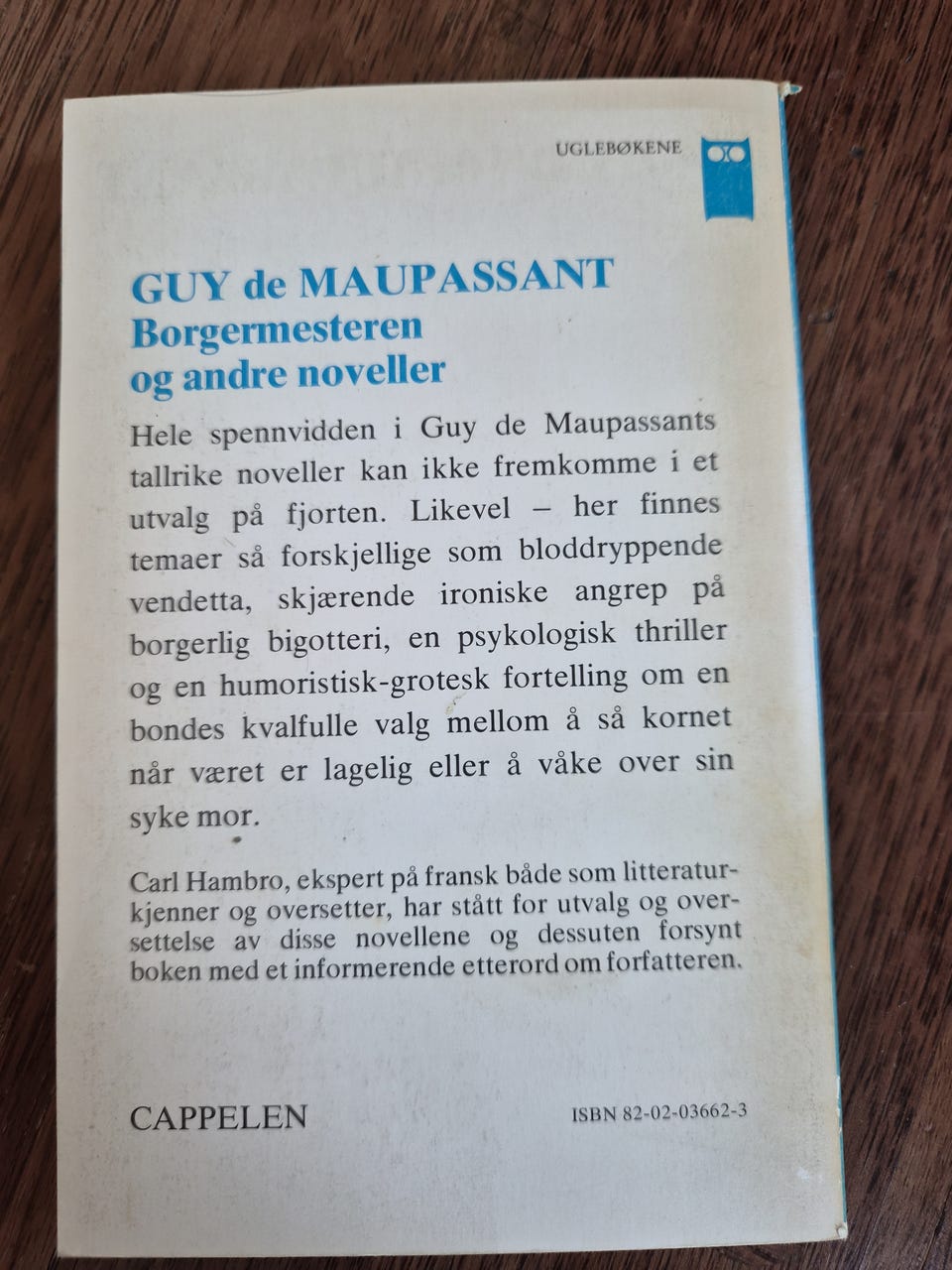 UGLEBØKENE

GUY de MAUPASSANT
Borgermesteren
og andre noveller

Hele spennvidden i Guy de Maupassants tallrike noveller kan ikke fremkomme i et utvalg på fjorten. Likevel – her finnes temaer så forskjellige som bloddryppende vendetta, skjærende ironiske angrep på borgerlig bigotteri, en psykologisk thriller og en humoristisk-grotesk fortelling om en bondes kvalfulle valg mellom å så kornet når været er lagelig eller å våke over sin syke mor.

Carl Hambro, ekspert på fransk både som litteraturkjenner og oversetter, har stått for utvalg og oversettelse av disse novellene og dessuten forsynt boken med et informerende etterord om forfatteren.

CAPPELEN

ISBN 82-02-03662-3